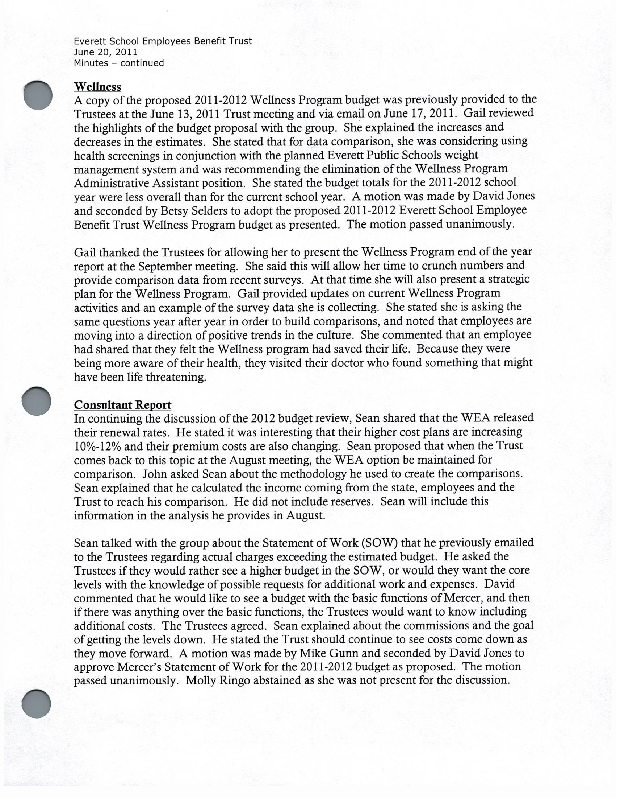 Everett School Employees Benefit Trust
June 20, 2011
Minutes – continued

Wellness
A copy of the proposed 2011-2012 Wellness Program budget was previously provided to the Trustees at the June 13, 2011 Trust meeting and via email on June 17, 2011. Gail reviewed the highlights of the budget proposal with the group. She explained the increases and decreases in the estimates. She stated that for data comparison, she was considering using health screenings in conjunction with the planned Everett Public Schools weight management system and was recommending the elimination of the Wellness Program Administrative Assistant position. She stated the budget totals for the 2011-2012 school year were less overall than for the current school year. A motion was made by David Jones and seconded by Betsy Selders to adopt the proposed 2011-2012 Everett School Employee Benefit Trust Wellness Program budget as presented. The motion passed unanimously.

Gail thanked the Trustees for allowing her to present the Wellness Program end of the year report at the September meeting. She said this will allow her time to crunch numbers and provide comparison data from recent surveys. At that time she will also present a strategic plan for the Wellness Program. Gail provided updates on current Wellness Program activities and an example of the survey data she is collecting. She stated she is asking the same questions year after year in order to build comparisons, and noted that employees are moving into a direction of positive trends in the culture. She commented that an employee had shared that they felt the Wellness program had saved their life. Because they were being more aware of their health, they visited their doctor who found something that might have been life threatening.

Consultant Report
In continuing the discussion of the 2012 budget review, Sean shared that the WEA released their renewal rates. He stated it was interesting that their higher cost plans are increasing 10%-12% and their premium costs are also changing. Sean proposed that when the Trust comes back to this topic at the August meeting, the WEA option be maintained for comparison. John asked Sean about the methodology he used to create the comparisons. Sean explained that he calculated the income coming from the state, employees and the Trust to reach his comparison. He did not include reserves. Sean will include this information in the analysis he provides in August.

Sean talked with the group about the Statement of Work (SOW) that he previously emailed to the Trustees regarding actual charges exceeding the estimated budget. He asked the Trustees if they would rather see a higher budget in the SOW, or would they want the core levels with the knowledge of possible requests for additional work and expenses. David commented that he would like to see a budget with the basic functions of Mercer, and then if there was anything over the basic functions, the Trustees would want to know including additional costs. The Trustees agreed. Sean explained about the commissions and the goal of getting the levels down. He stated the Trust should continue to see costs come down as they move forward. A motion was made by Mike Gunn and seconded by David Jones to approve Mercer's Statement of Work for the 2011-2012 budget as proposed. The motion passed unanimously. Molly Ringo abstained as she was not present for the discussion.